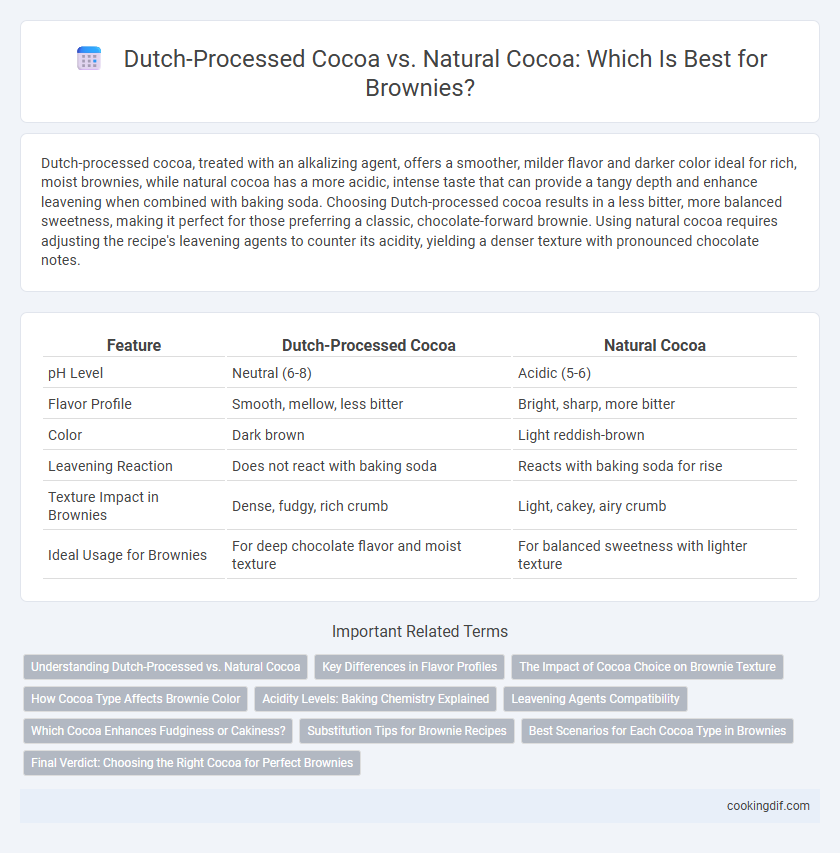 Dutch-Processed Cocoa vs. Natural Cocoa: Which Is Best for Brownies?

Dutch-processed cocoa, treated with an alkalizing agent, offers a smoother, milder flavor and darker color ideal for rich, moist brownies, while natural cocoa has a more acidic, intense taste that can provide a tangy depth and enhance leavening when combined with baking soda. Choosing Dutch-processed cocoa results in a less bitter, more balanced sweetness, making it perfect for those preferring a classic, chocolate-forward brownie. Using natural cocoa requires adjusting the recipe's leavening agents to counter its acidity, yielding a denser texture with pronounced chocolate notes.

| Feature | Dutch-Processed Cocoa | Natural Cocoa |
|---|---|---|
| pH Level | Neutral (6-8) | Acidic (5-6) |
| Flavor Profile | Smooth, mellow, less bitter | Bright, sharp, more bitter |
| Color | Dark brown | Light reddish-brown |
| Leavening Reaction | Does not react with baking soda | Reacts with baking soda for rise |
| Texture Impact in Brownies | Dense, fudgy, rich crumb | Light, cakey, airy crumb |
| Ideal Usage for Brownies | For deep chocolate flavor and moist texture | For balanced sweetness with lighter texture |

Important Related Terms

Understanding Dutch-Processed vs. Natural Cocoa
Key Differences in Flavor Profiles
The Impact of Cocoa Choice on Brownie Texture
How Cocoa Type Affects Brownie Color
Acidity Levels: Baking Chemistry Explained
Leavening Agents Compatibility
Which Cocoa Enhances Fudginess or Cakiness?
Substitution Tips for Brownie Recipes
Best Scenarios for Each Cocoa Type in Brownies
Final Verdict: Choosing the Right Cocoa for Perfect Brownies

cookingdif.com